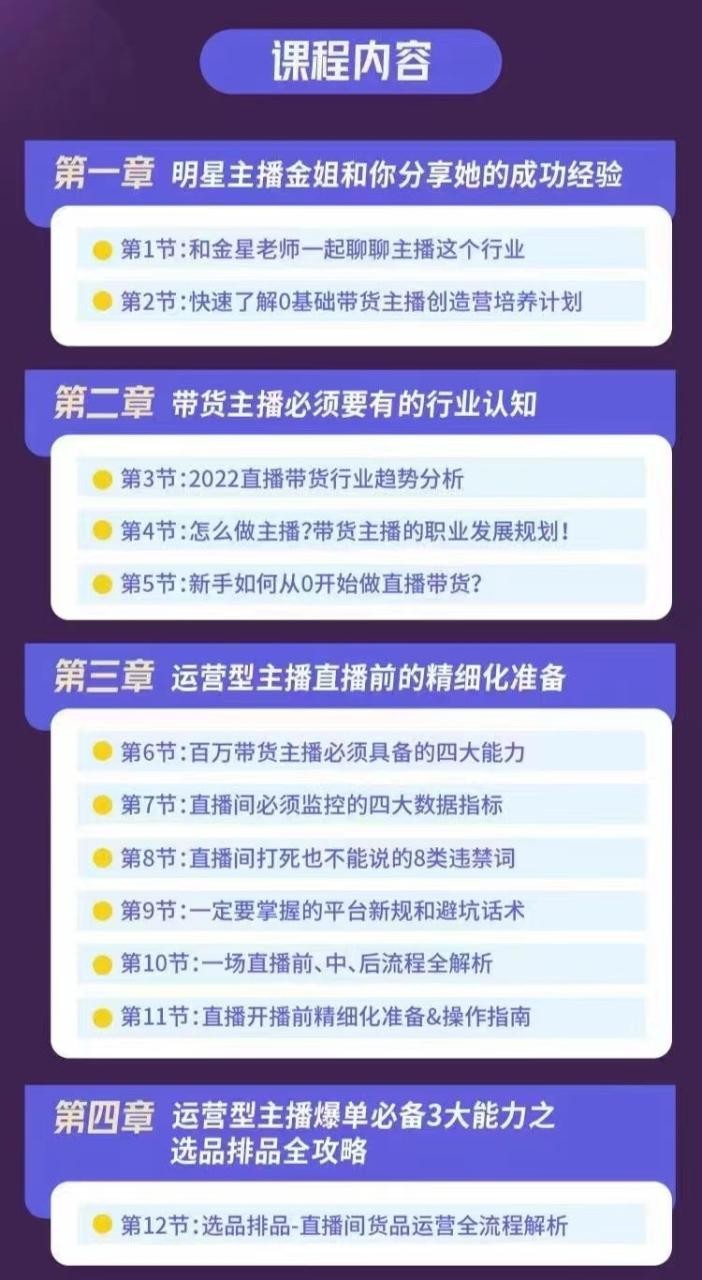 课程内容

第一章 明星主播金姐和你分享她的成功经验

第1节：和金星老师一起聊聊主播这个行业

第2节：快速了解0基础带货主播创造营培养计划

第二章 带货主播必须要有的行业认知

第3节：2022直播带货行业趋势分析

第4节：怎么做主播？带货主播的职业发展规划！

第5节：新手如何从0开始做直播带货？

第三章 运营型主播直播前的精细化准备

第6节：百万带货主播必须具备的四大能力

第7节：直播间必须监控的四大数据指标

第8节：直播间打死也不能说的8类违禁词

第9节：一定要掌握的平台新规和避坑话术

第10节：一场直播前、中、后流程全解析

第11节：直播开播前精细化准备&操作指南

第四章 运营型主播爆单必备3大能力之选品排品全攻略

第12节：选品排品-直播间货品运营全流程解析